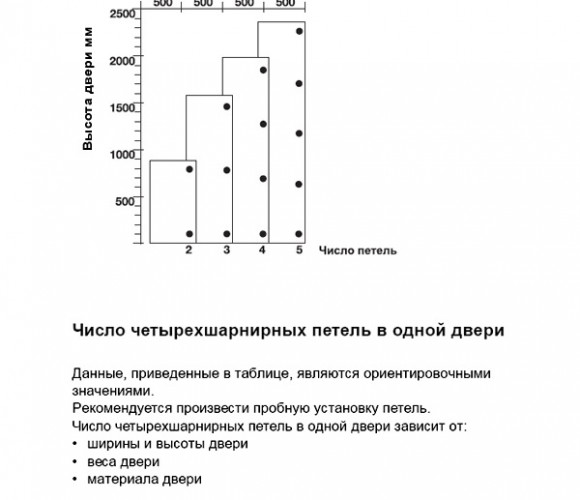 500 500 500 500

2500
2000
1500
1000
500

Высота двери мм

2 3 4 5 Число петель

Число четырехшарнирных петель в одной двери

Данные, приведенные в таблице, являются ориентировочными значениями.
Рекомендуется произвести пробную установку петель.
Число четырехшарнирных петель в одной двери зависит от:
• ширины и высоты двери
• веса двери
• материала двери